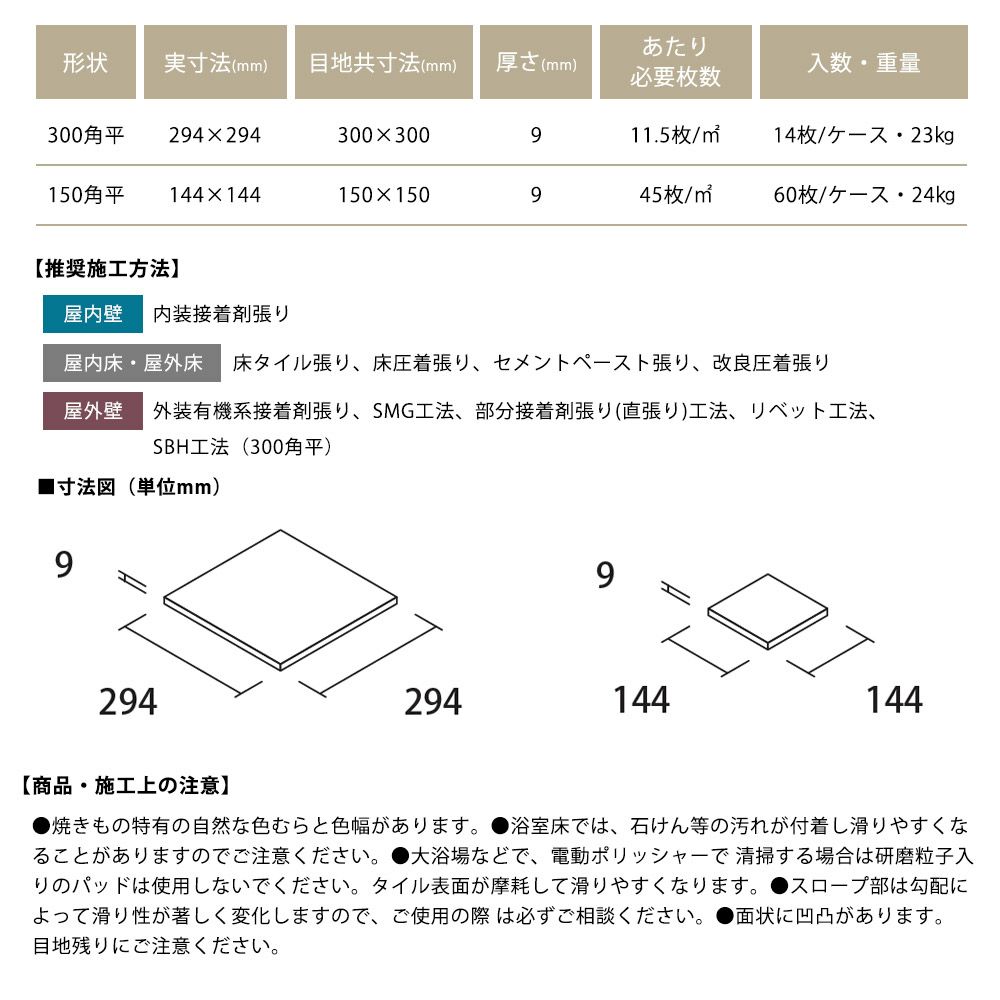 | 形状 | 実寸法(mm) | 目地共寸法(mm) | 厚さ(mm) | あたり必要枚数 | 入数・重量 |
|---|---|---|---|---|---|
| 300角平 | 294×294 | 300×300 | 9 | 11.5枚/㎡ | 14枚/ケース・23kg |
| 150角平 | 144×144 | 150×150 | 9 | 45枚/㎡ | 60枚/ケース・24kg |

【推奨施工方法】

屋内壁 内装接着剤張り

屋内床・屋外床 床タイル張り、床圧着張り、セメントペースト張り、改良圧着張り

屋外壁 外装有機系接着剤張り、SMG工法、部分接着剤張り(直張り)工法、リベット工法、SBH工法（300角平）

■寸法図（単位mm）

9

294

294

9

144

144

【商品・施工上の注意】

●焼きもの特有の自然な色むらと色幅があります。●浴室床では、石けん等の汚れが付着し滑りやすくなることがありますのでご注意ください。●大浴場などで、電動ポリッシャーで 清掃する場合は研磨粒子入りのパッドは使用しないでください。タイル表面が摩耗して滑りやすくなります。●スロープ部は勾配によって滑り性が著しく変化しますので、ご使用の際 は必ずご相談ください。●面状に凹凸があります。目地残りにご注意ください。